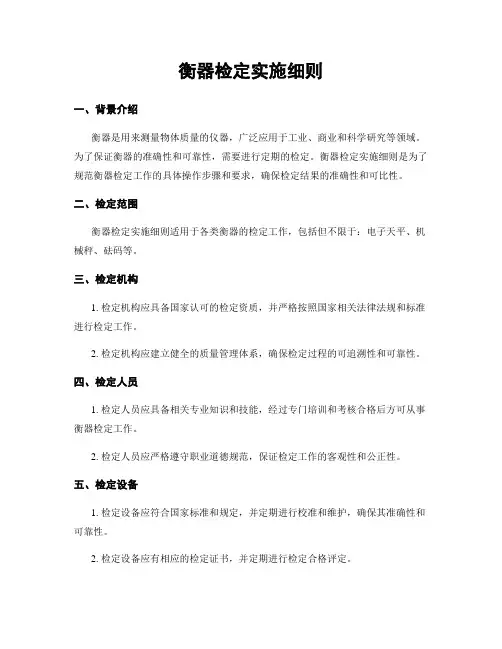 衡器检定实施细则

一、背景介绍

衡器是用来测量物体质量的仪器，广泛应用于工业、商业和科学研究等领域。为了保证衡器的准确性和可靠性，需要进行定期的检定。衡器检定实施细则是为了规范衡器检定工作的具体操作步骤和要求，确保检定结果的准确性和可比性。

二、检定范围

衡器检定实施细则适用于各类衡器的检定工作，包括但不限于：电子天平、机械秤、砝码等。

三、检定机构

1. 检定机构应具备国家认可的检定资质，并严格按照国家相关法律法规和标准进行检定工作。

2. 检定机构应建立健全的质量管理体系，确保检定过程的可追溯性和可靠性。

四、检定人员

1. 检定人员应具备相关专业知识和技能，经过专门培训和考核合格后方可从事衡器检定工作。

2. 检定人员应严格遵守职业道德规范，保证检定工作的客观性和公正性。

五、检定设备

1. 检定设备应符合国家标准和规定，并定期进行校准和维护，确保其准确性和可靠性。

2. 检定设备应有相应的检定证书，并定期进行检定合格评定。